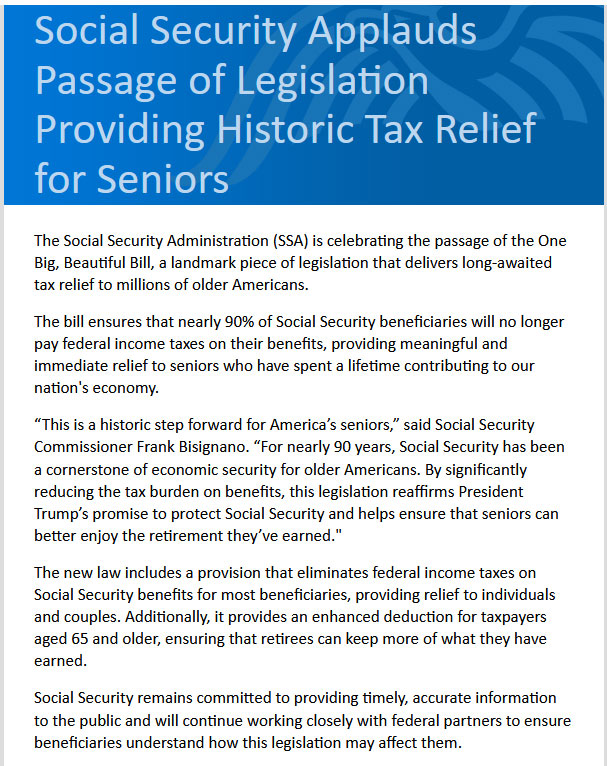 Social Security Applauds Passage of Legislation Providing Historic Tax Relief for Seniors

The Social Security Administration (SSA) is celebrating the passage of the One Big, Beautiful Bill, a landmark piece of legislation that delivers long-awaited tax relief to millions of older Americans.

The bill ensures that nearly 90% of Social Security beneficiaries will no longer pay federal income taxes on their benefits, providing meaningful and immediate relief to seniors who have spent a lifetime contributing to our nation's economy.

“This is a historic step forward for America’s seniors,” said Social Security Commissioner Frank Bisignano. “For nearly 90 years, Social Security has been a cornerstone of economic security for older Americans. By significantly reducing the tax burden on benefits, this legislation reaffirms President Trump’s promise to protect Social Security and helps ensure that seniors can better enjoy the retirement they’ve earned."

The new law includes a provision that eliminates federal income taxes on Social Security benefits for most beneficiaries, providing relief to individuals and couples. Additionally, it provides an enhanced deduction for taxpayers aged 65 and older, ensuring that retirees can keep more of what they have earned.

Social Security remains committed to providing timely, accurate information to the public and will continue working closely with federal partners to ensure beneficiaries understand how this legislation may affect them.